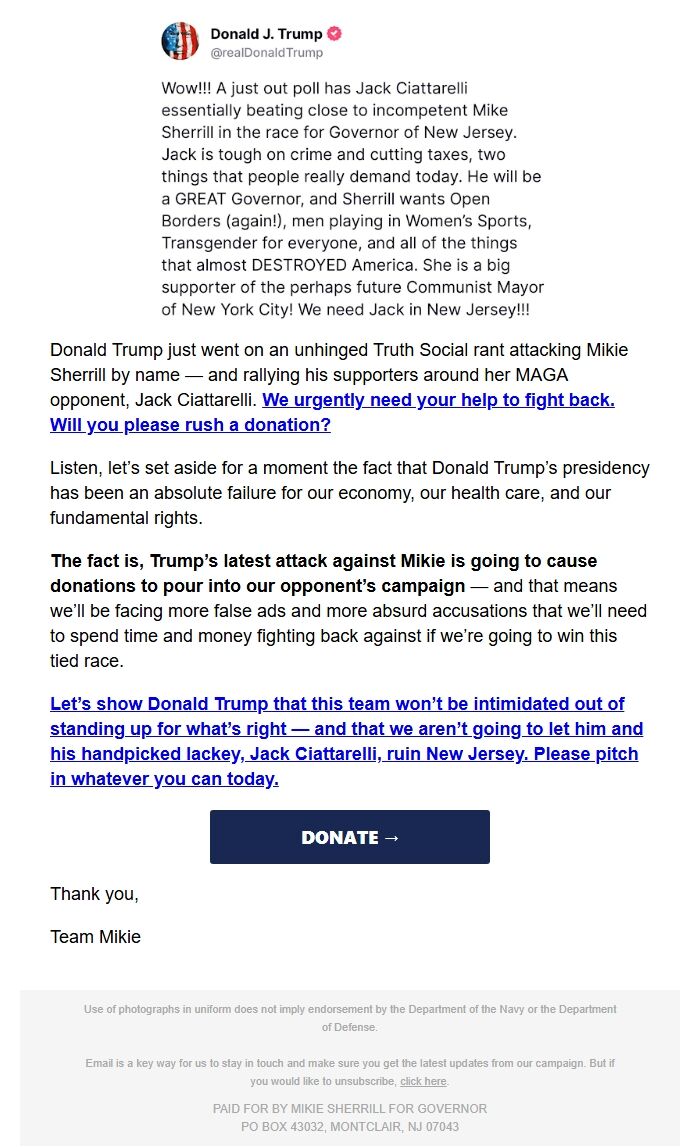 Donald J. Trump
@realDonaldTrump

Wow!!! A just out poll has Jack Ciattarelli essentially beating close to incompetent Mike Sherrill in the race for Governor of New Jersey. Jack is tough on crime and cutting taxes, two things that people really demand today. He will be a GREAT Governor, and Sherrill wants Open Borders (again!), men playing in Women's Sports, Transgender for everyone, and all of the things that almost DESTROYED America. She is a big supporter of the perhaps future Communist Mayor of New York City! We need Jack in New Jersey!!!

Donald Trump just went on an unhinged Truth Social rant attacking Mikie Sherrill by name — and rallying his supporters around her MAGA opponent, Jack Ciattarelli. We urgently need your help to fight back. Will you please rush a donation?

Listen, let's set aside for a moment the fact that Donald Trump's presidency has been an absolute failure for our economy, our health care, and our fundamental rights.

The fact is, Trump's latest attack against Mikie is going to cause donations to pour into our opponent's campaign — and that means we'll be facing more false ads and more absurd accusations that we'll need to spend time and money fighting back against if we're going to win this tied race.

Let's show Donald Trump that this team won't be intimidated out of standing up for what's right — and that we aren't going to let him and his handpicked lackey, Jack Ciattarelli, ruin New Jersey. Please pitch in whatever you can today.

DONATE →

Thank you,

Team Mikie

Use of photographs in uniform does not imply endorsement by the Department of the Navy or the Department of Defense.

Email is a key way for us to stay in touch and make sure you get the latest updates from our campaign. But if you would like to unsubscribe, click here.

PAID FOR BY MIKIE SHERRILL FOR GOVERNOR
PO BOX 43032, MONTCLAIR, NJ 07043